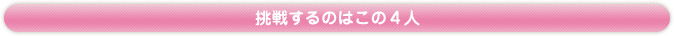 挑戦するのはこの４人